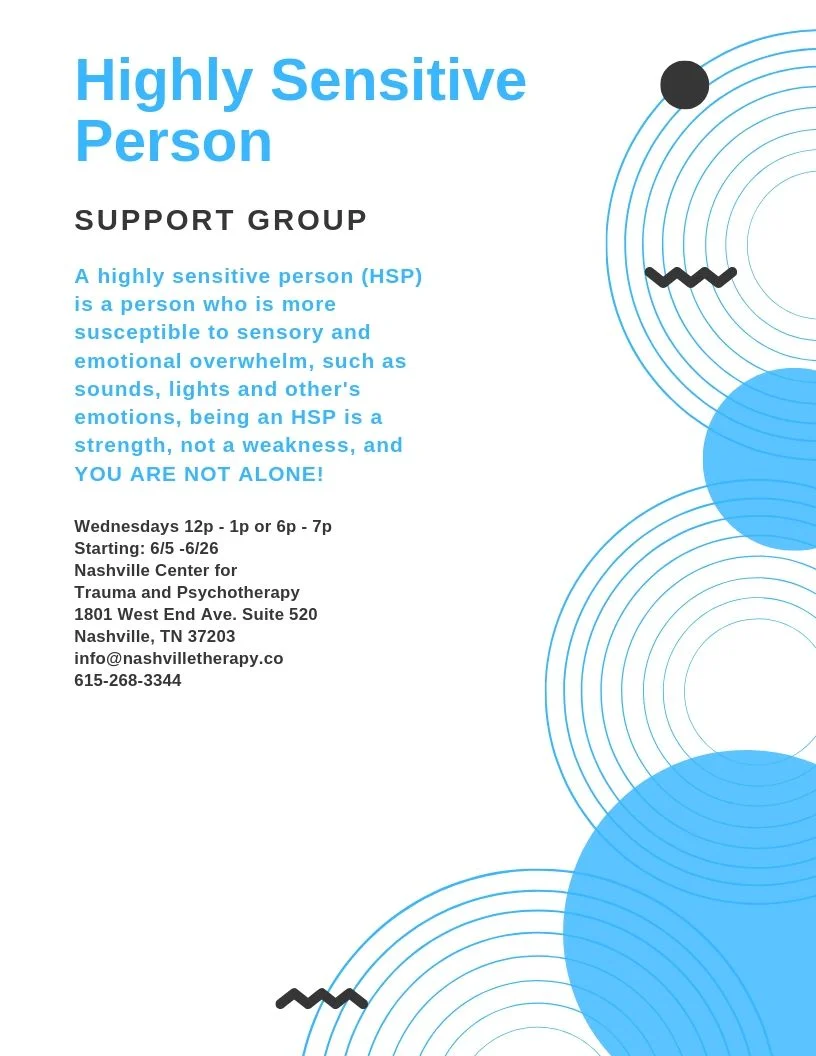 Highly Sensitive Person

SUPPORT GROUP

A highly sensitive person (HSP) is a person who is more susceptible to sensory and emotional overwhelm, such as sounds, lights and other's emotions, being an HSP is a strength, not a weakness, and YOU ARE NOT ALONE!

Wednesdays 12p - 1p or 6p - 7p
Starting: 6/5 -6/26
Nashville Center for
Trauma and Psychotherapy
1801 West End Ave. Suite 520
Nashville, TN 37203
info@nashvilletherapy.co
615-268-3344